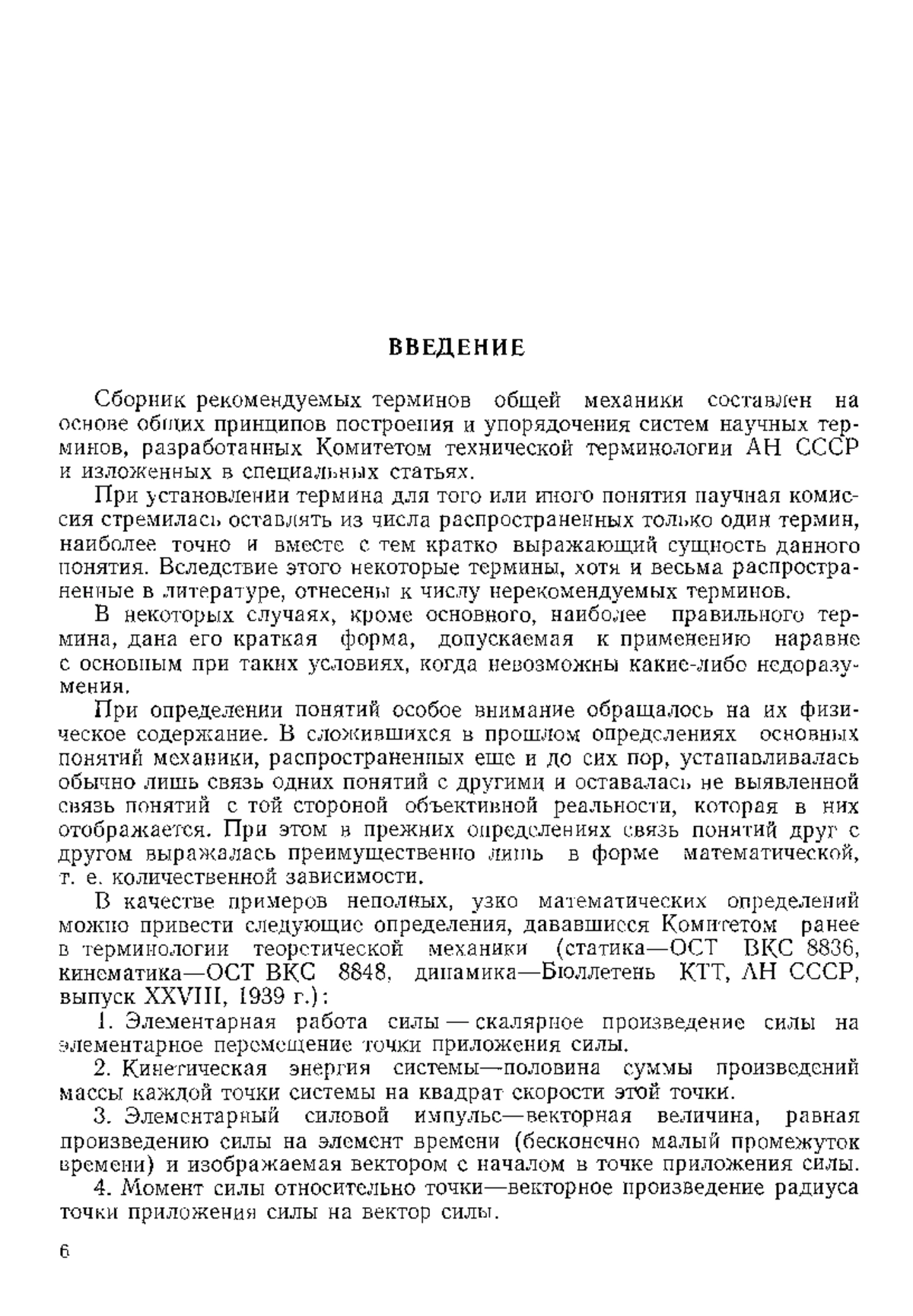 ВВЕДЕНИЕ

Сборник рекомендуемых терминов общей механики составлен на основе общих принципов построения и упорядочения систем научных терминов, разработанных Комитетом технической терминологии АН СССР и изложенных в специальных статьях.

При установлении термина для того или иного понятия научная комиссия стремилась оставлять из числа распространенных только один термин, наиболее точно и вместе с тем кратко выражающий сущность данного понятия. Вследствие этого некоторые термины, хотя и весьма распространенные в литературе, отнесены к числу нерекомендуемых терминов.

В некоторых случаях, кроме основного, наиболее правильного термина, дана его краткая форма, допускаемая к применению наравне с основным при таких условиях, когда невозможны какие-либо недоразумения.

При определении понятий особое внимание обращалось на их физическое содержание. В сложившихся в прошлом определениях основных понятий механики, распространенных еще и до сих пор, устанавливалась обычно лишь связь одних понятий с другими и оставалась не выявленной связь понятий с той стороной объективной реальности, которая в них отображается. При этом в прежних определениях связь понятий друг с другом выражалась преимущественно лишь в форме математической, т. е. количественной зависимости.

В качестве примеров неполных, узко математических определений можно привести следующие определения, дававшиеся Комитетом ранее в терминологии теоретической механики (статика—ОСТ ВКС 8836, кинематика—ОСТ ВКС 8848, динамика—Бюллетень КТТ, АН СССР, выпуск XXVIII, 1939 г.):

1. Элементарная работа силы — скалярное произведение силы на элементарное перемещение точки приложения силы.

2. Кинетическая энергия системы—половина суммы произведений массы каждой точки системы на квадрат скорости этой точки.

3. Элементарный силовой импульс—векторная величина, равная произведению силы на элемент времени (бесконечно малый промежуток времени) и изображаемая вектором с началом в точке приложения силы.

4. Момент силы относительно точки—векторное произведение радиуса точки приложения силы на вектор силы.

6